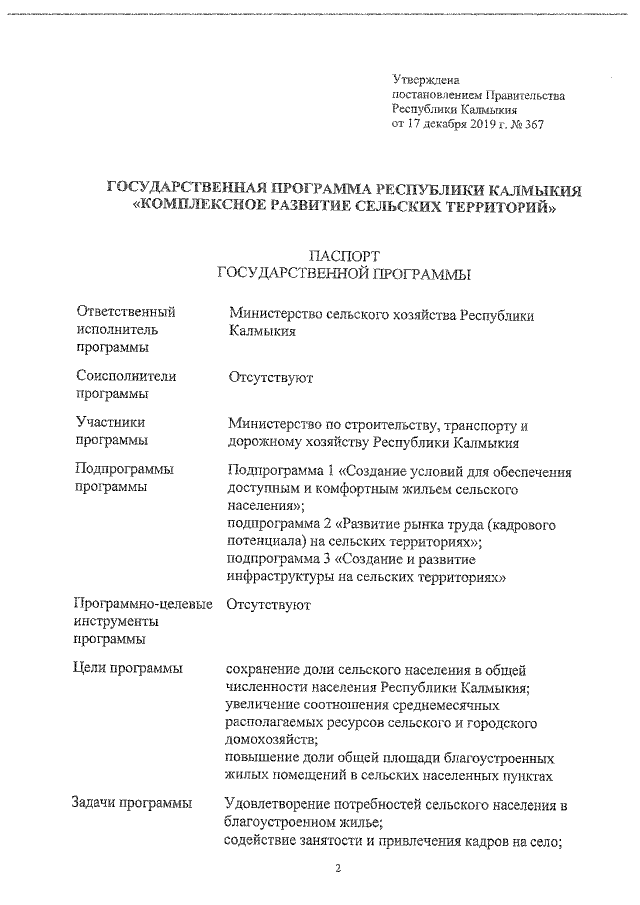 Утверждена
постановлением Правительства
Республики Калмыкия
от 17 декабря 2019 г. № 367

ГОСУДАРСТВЕННАЯ ПРОГРАММА РЕСПУБЛИКИ КАЛМЫКИЯ
«КОМПЛЕКСНОЕ РАЗВИТИЕ СЕЛЬСКИХ ТЕРРИТОРИЙ»

ПАСПОРТ
ГОСУДАРСТВЕННОЙ ПРОГРАММЫ

| | |
|---|---|
| Ответственный исполнитель программы | Министерство сельского хозяйства Республики Калмыкия |
| Соисполнители программы | Отсутствуют |
| Участники программы | Министерство по строительству, транспорту и дорожному хозяйству Республики Калмыкия |
| Подпрограммы программы | Подпрограмма 1 «Создание условий для обеспечения доступным и комфортным жильем сельского населения»; подпрограмма 2 «Развитие рынка труда (кадрового потенциала) на сельских территориях»; подпрограмма 3 «Создание и развитие инфраструктуры на сельских территориях» |
| Программно-целевые инструменты программы | Отсутствуют |
| Цели программы | сохранение доли сельского населения в общей численности населения Республики Калмыкия; увеличение соотношения среднемесячных располагаемых ресурсов сельского и городского домохозяйств; повышение доли общей площади благоустроенных жилых помещений в сельских населенных пунктах |
| Задачи программы | Удовлетворение потребностей сельского населения в благоустроенном жилье; содействие занятости и привлечения кадров на село; |

2